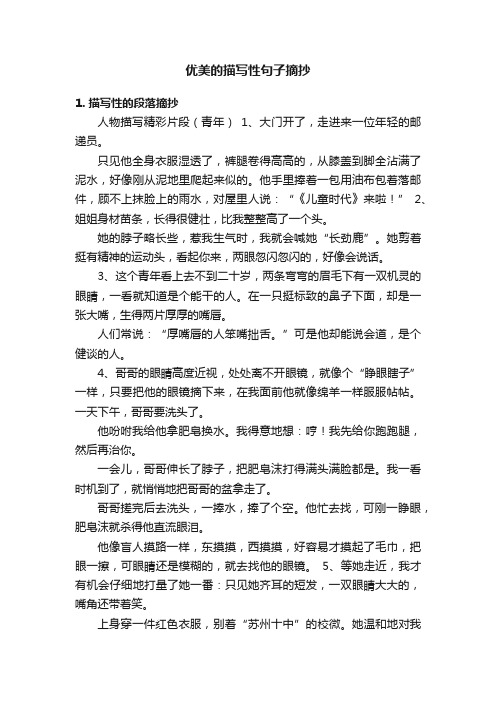 优美的描写性句子摘抄

1. 描写性的段落摘抄

人物描写精彩片段（青年） 1、大门开了，走进来一位年轻的邮递员。

只见他全身衣服湿透了，裤腿卷得高高的，从膝盖到脚全沾满了泥水，好像刚从泥地里爬起来似的。他手里捧着一包用油布包着落邮件，顾不上抹脸上的雨水，对屋里人说：“《儿童时代》来啦！” 2、姐姐身材苗条，长得很健壮，比我整整高了一个头。

她的脖子略长些，惹我生气时，我就会喊她“长劲鹿”。她剪着挺有精神的运动头，看起你来，两眼忽闪忽闪的，好像会说话。

3、这个青年看上去不到二十岁，两条弯弯的眉毛下有一双机灵的眼睛，一看就知道是个能干的人。在一只挺标致的鼻子下面，却是一张大嘴，生得两片厚厚的嘴唇。

人们常说：“厚嘴唇的人笨嘴拙舌。”可是他却能说会道，是个健谈的人。

4、哥哥的眼睛高度近视，处处离不开眼镜，就像个“睁眼瞎子”一样，只要把他的眼镜摘下来，在我面前他就像绵羊一样服服帖帖。一天下午，哥哥要洗头了。

他吩咐我给他拿肥皂换水。我得意地想：哼！我先给你跑跑腿，然后再治你。

一会儿，哥哥伸长了脖子，把肥皂沫打得满头满脸都是。我一看时机到了，就悄悄地把哥哥的盆拿走了。

哥哥搓完后去洗头，一捧水，捧了个空。他忙去找，可刚一睁眼，肥皂沫就杀得他直流眼泪。

他像盲人摸路一样，东摸摸，西摸摸，好容易才摸起了毛巾，把眼一擦，可眼睛还是模糊的，就去找他的眼镜。 5、等她走近，我才有机会仔细地打量了她一番：只见她齐耳的短发，一双眼睛大大的，嘴角还带着笑。

上身穿一件红色衣服，别着“苏州十中”的校微。她温和地对我